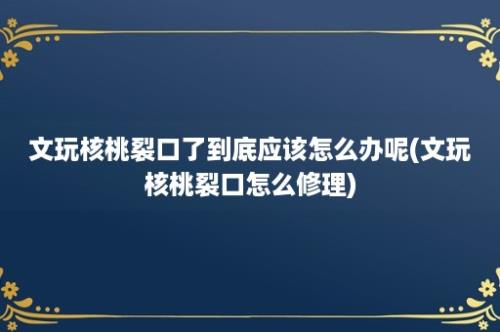 文玩核桃裂口了到底应该怎么办呢(文玩核桃裂口怎么修理)